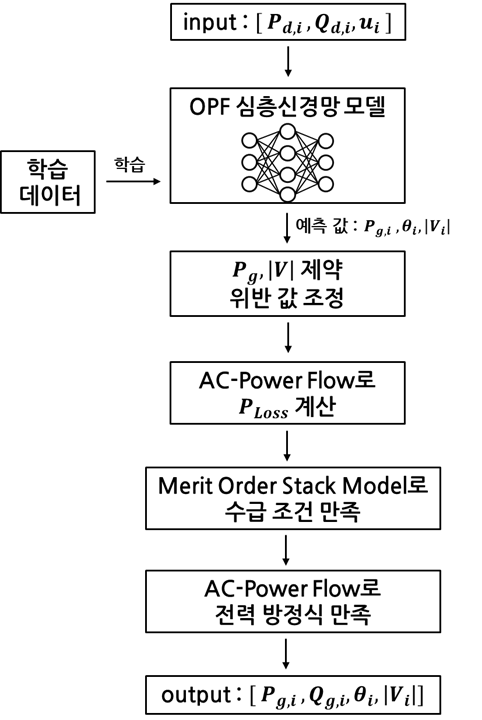 input : [ $P_{d,i}$ , $Q_{d,i}$, $u_i$ ]

OPF 심층신경망 모델

학습 데이터

학습

예측 값 : $P_{g,i}$ , $\theta_i$, $|V_i|$

$P_g$, $|V|$ 제약 위반 값 조정

AC-Power Flow로 $P_{Loss}$ 계산

Merit Order Stack Model로 수급 조건 만족

AC-Power Flow로 전력 방정식 만족

output : [ $P_{g,i}$ , $Q_{g,i}$, $\theta_i$, $|V_i|$]